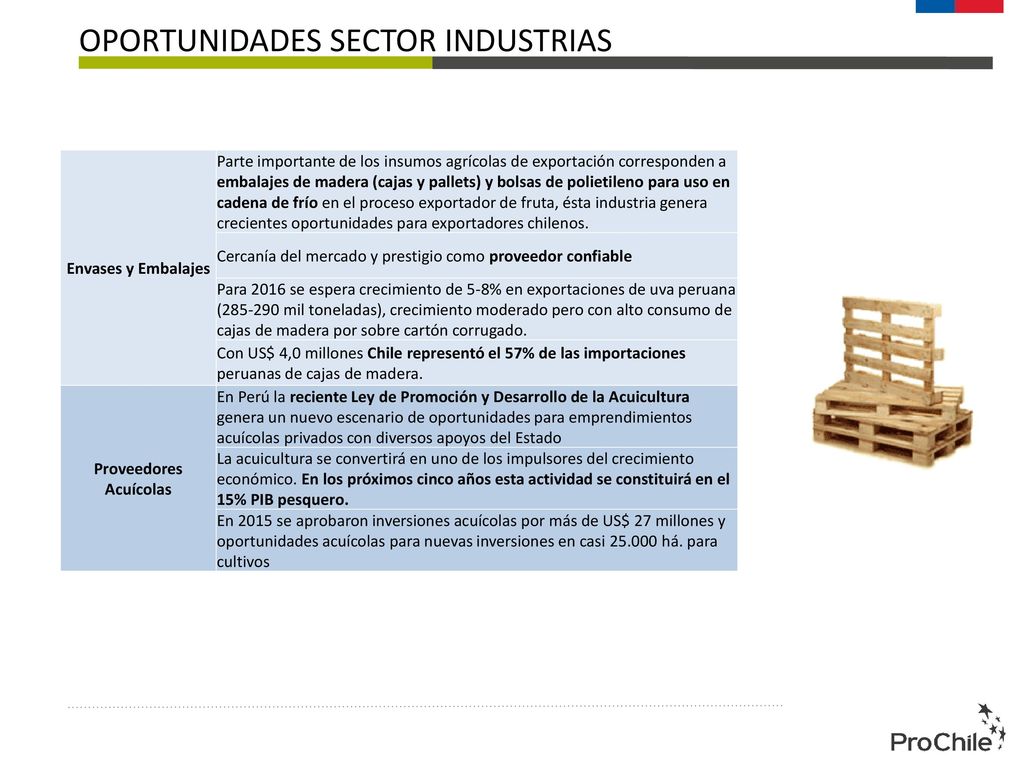 OPORTUNIDADES SECTOR INDUSTRIAS

| | |
|---|---|
| Envases y Embalajes | Parte importante de los insumos agrícolas de exportación corresponden a embalajes de madera (cajas y pallets) y bolsas de polietileno para uso en cadena de frío en el proceso exportador de fruta, ésta industria genera crecientes oportunidades para exportadores chilenos. |
| | Cercanía del mercado y prestigio como proveedor confiable |
| | Para 2016 se espera crecimiento de 5-8% en exportaciones de uva peruana (285-290 mil toneladas), crecimiento moderado pero con alto consumo de cajas de madera por sobre cartón corrugado. |
| | Con US$ 4,0 millones Chile representó el 57% de las importaciones peruanas de cajas de madera. |
| Proveedores Acuícolas | En Perú la reciente Ley de Promoción y Desarrollo de la Acuicultura genera un nuevo escenario de oportunidades para emprendimientos acuícolas privados con diversos apoyos del Estado |
| | La acuicultura se convertirá en uno de los impulsores del crecimiento económico. En los próximos cinco años esta actividad se constituirá en el 15% PIB pesquero. |
| | En 2015 se aprobaron inversiones acuícolas por más de US$ 27 millones y oportunidades acuícolas para nuevas inversiones en casi 25.000 há. para cultivos |

ProChile